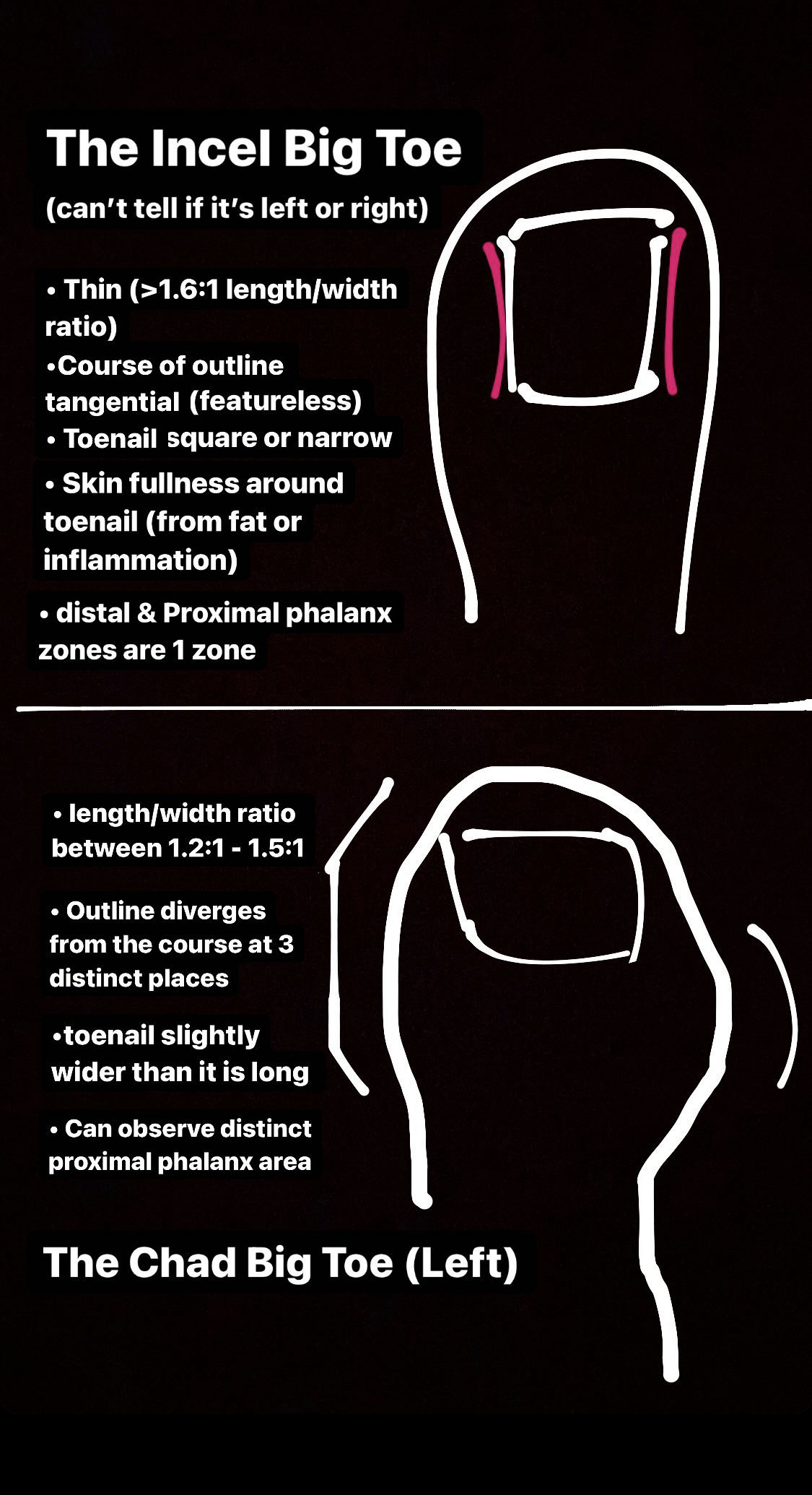 The Incel Big Toe

(can't tell if it's left or right)

• Thin (>1.6:1 length/width ratio)

•Course of outline tangential (featureless)

• Toenail square or narrow

• Skin fullness around toenail (from fat or inflammation)

• distal & Proximal phalanx zones are 1 zone

• length/width ratio between 1.2:1 - 1.5:1

• Outline diverges from the course at 3 distinct places

•toenail slightly wider than it is long

• Can observe distinct proximal phalanx area

The Chad Big Toe (Left)